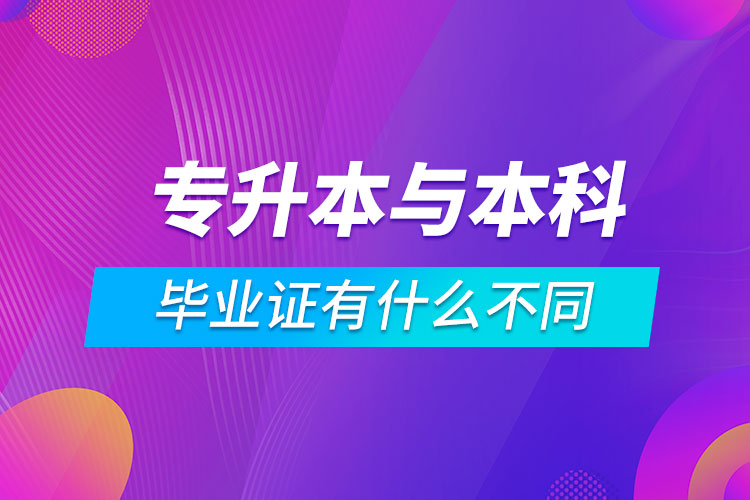 专升本与本科

毕业证有什么不同